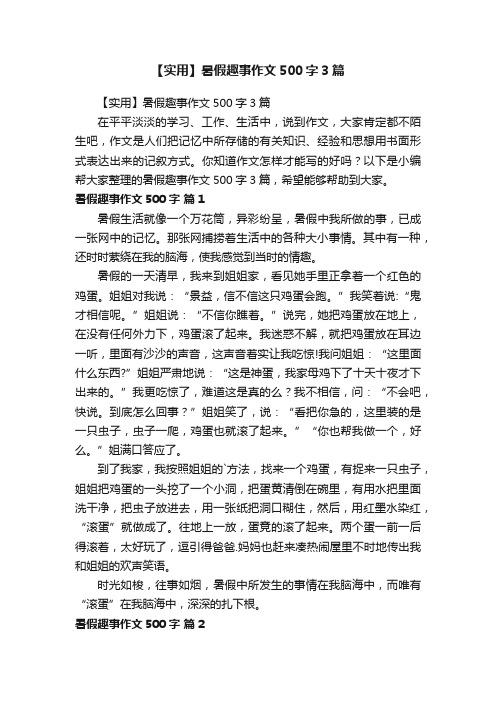 【实用】暑假趣事作文 500 字 3 篇

【实用】暑假趣事作文 500 字 3 篇

在平平淡淡的学习、工作、生活中，说到作文，大家肯定都不陌生吧，作文是人们把记忆中所存储的有关知识、经验和思想用书面形式表达出来的记叙方式。你知道作文怎样才能写的好吗？以下是小编帮大家整理的暑假趣事作文 500 字 3 篇，希望能够帮助到大家。

暑假趣事作文 500 字 篇 1

暑假生活就像一个万花筒，异彩纷呈，暑假中我所做的事，已成一张网中的记忆。那张网捕捞着生活中的各种大小事情。其中有一种，还时时萦绕在我的脑海，使我感觉到当时的情趣。

暑假的一天清早，我来到姐姐家，看见她手里正拿着一个红色的鸡蛋。姐姐对我说：“景益，信不信这只鸡蛋会跑。”我笑着说:“鬼才相信呢。”姐姐说：“不信你瞧着。”说完，她把鸡蛋放在地上，在没有任何外力下，鸡蛋滚了起来。我迷惑不解，就把鸡蛋放在耳边一听，里面有沙沙的声音，这声音着实让我吃惊!我问姐姐：“这里面什么东西?”姐姐严肃地说：“这是神蛋，我家母鸡下了十天十夜才下出来的。”我更吃惊了，难道这是真的么？我不相信，问：“不会吧，快说。到底怎么回事？”姐姐笑了，说：“看把你急的，这里装的是一只虫子，虫子一爬，鸡蛋也就滚了起来。”“你也帮我做一个，好么。”姐满口答应了。

到了我家，我按照姐姐的`方法，找来一个鸡蛋，有捉来一只虫子，姐姐把鸡蛋的一头挖了一个小洞，把蛋黄清倒在碗里，有用水把里面洗干净，把虫子放进去，用一张纸把洞口糊住，然后，用红墨水染红，“滚蛋”就做成了。往地上一放，蛋竟的滚了起来。两个蛋一前一后得滚着，太好玩了，逗引得爸爸.妈妈也赶来凑热闹屋里不时地传出我和姐姐的欢声笑语。

时光如梭，往事如烟，暑假中所发生的事情在我脑海中，而唯有“滚蛋”在我脑海中，深深的扎下根。

暑假趣事作文 500 字 篇 2